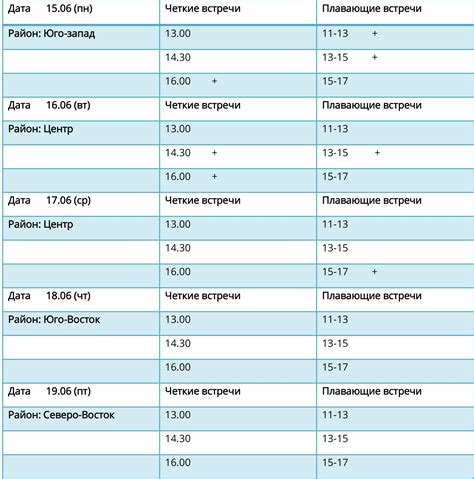 | Дата 15.06 (пн) | Четкие встречи | Плавающие встречи |
|---|---|---|
| Район: Юго-запад | 13.00 | 11-13 + |
| | 14.30 | 13-15 + |
| | 16.00 + | 15-17 |
| Дата 16.06 (вт) | Четкие встречи | Плавающие встречи |
| Район: Центр | 13.00 | 11-13 |
| | 14.30 + | 13-15 + |
| | 16.00 + | 15-17 |
| Дата 17.06 (ср) | Четкие встречи | Плавающие встречи |
| Район: Центр | 13.00 | 11-13 |
| | 14.30 | 13-15 |
| | 16.00 | 15-17 + |
| Дата 18.06 (чт) | Четкие встречи | Плавающие встречи |
| Район: Юго-Восток | 13.00 | 11-13 |
| | 14.30 | 13-15 |
| | 16.00 | 15-17 |
| Дата 19.06 (пт) | Четкие встречи | Плавающие встречи |
| Район: Северо-Восток | 13.00 | 11-13 |
| | 14.30 | 13-15 |
| | 16.00 | 15-17 |